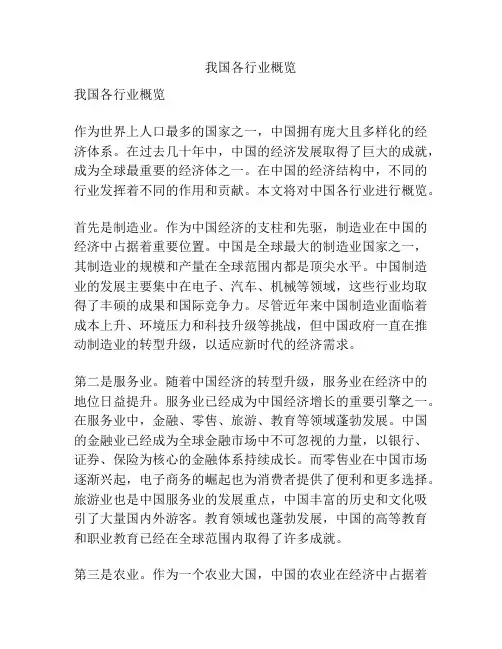 我国各行业概览

我国各行业概览

作为世界上人口最多的国家之一，中国拥有庞大且多样化的经济体系。在过去几十年中，中国的经济发展取得了巨大的成就，成为全球最重要的经济体之一。在中国的经济结构中，不同的行业发挥着不同的作用和贡献。本文将对中国各行业进行概览。

首先是制造业。作为中国经济的支柱和先驱，制造业在中国的经济中占据着重要位置。中国是全球最大的制造业国家之一，其制造业的规模和产量在全球范围内都是顶尖水平。中国制造业的发展主要集中在电子、汽车、机械等领域，这些行业均取得了丰硕的成果和国际竞争力。尽管近年来中国制造业面临着成本上升、环境压力和科技升级等挑战，但中国政府一直在推动制造业的转型升级，以适应新时代的经济需求。

第二是服务业。随着中国经济的转型升级，服务业在经济中的地位日益提升。服务业已经成为中国经济增长的重要引擎之一。在服务业中，金融、零售、旅游、教育等领域蓬勃发展。中国的金融业已经成为全球金融市场中不可忽视的力量，以银行、证券、保险为核心的金融体系持续成长。而零售业在中国市场逐渐兴起，电子商务的崛起也为消费者提供了便利和更多选择。旅游业也是中国服务业的发展重点，中国丰富的历史和文化吸引了大量国内外游客。教育领域也蓬勃发展，中国的高等教育和职业教育已经在全球范围内取得了许多成就。

第三是农业。作为一个农业大国，中国的农业在经济中占据着